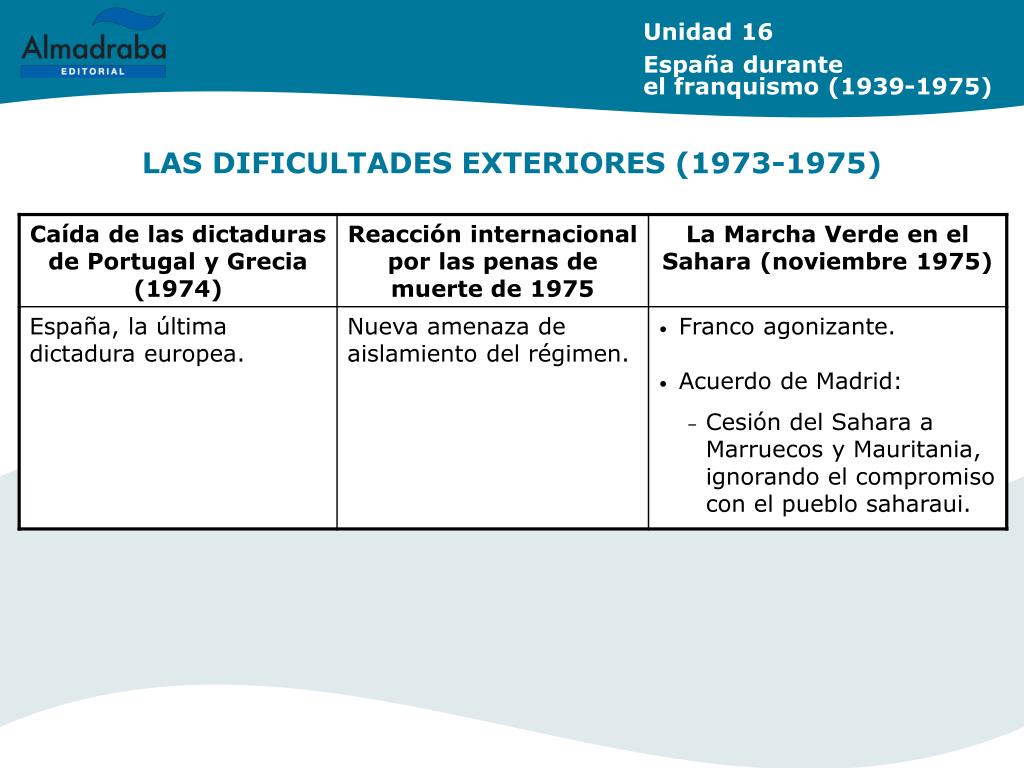 Almadraba
EDITORIAL

Unidad 16
España durante el franquismo (1939-1975)

LAS DIFICULTADES EXTERIORES (1973-1975)

| Caída de las dictaduras de Portugal y Grecia (1974) | Reacción internacional por las penas de muerte de 1975 | La Marcha Verde en el Sahara (noviembre 1975) |
|---|---|---|
| España, la última dictadura europea. | Nueva amenaza de aislamiento del régimen. | • Franco agonizante. • Acuerdo de Madrid: – Cesión del Sahara a Marruecos y Mauritania, ignorando el compromiso con el pueblo saharaui. |